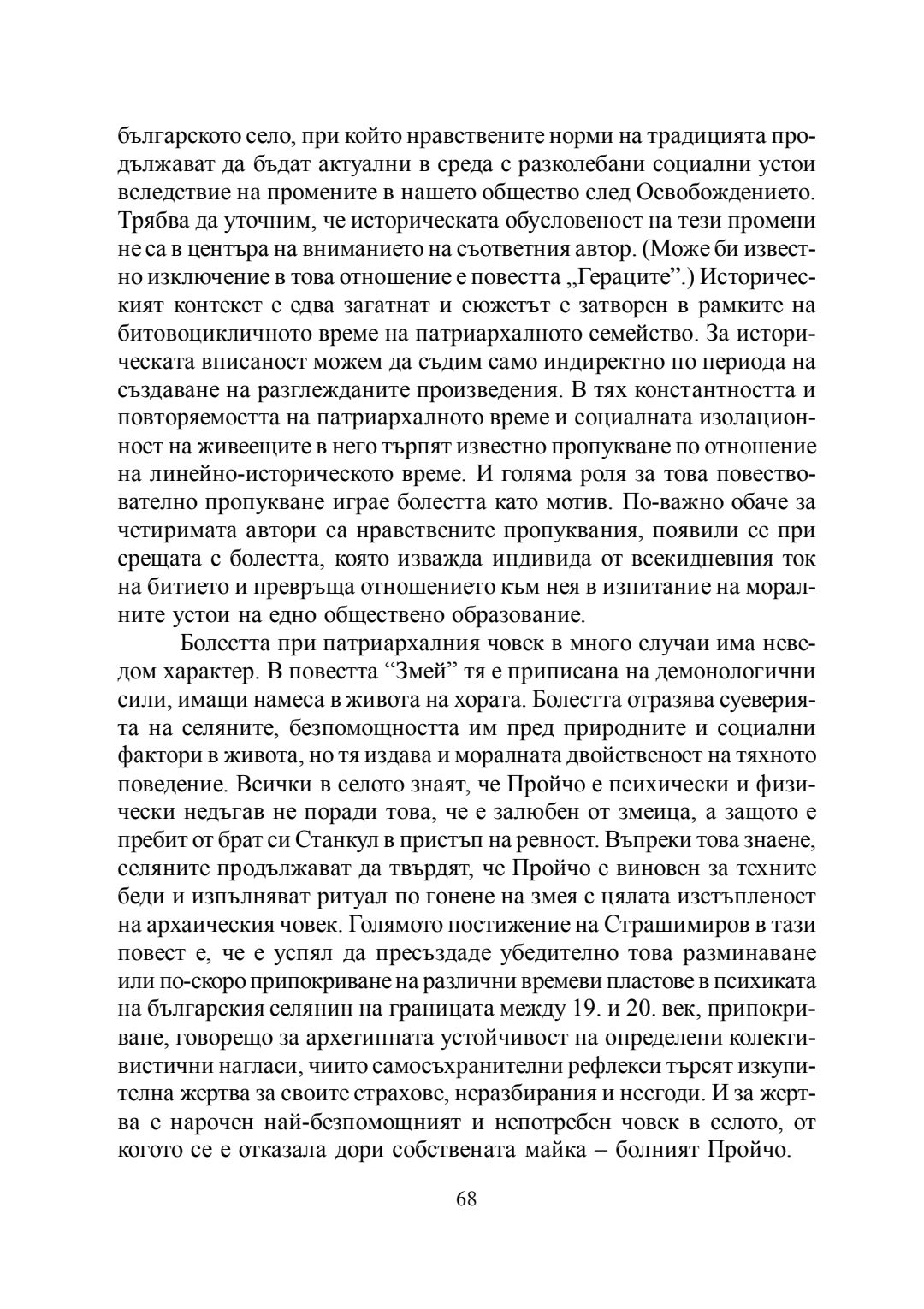 българското село, при който нравствените норми на традицията продължават да бъдат актуални в среда с разколебани социални устои вследствие на промените в нашето общество след Освобождението. Трябва да уточним, че историческата обусловеност на тези промени не са в центъра на вниманието на съответния автор. (Може би известно изключение в това отношение е повестта „Гераците”.) Историческият контекст е едва загатнат и сюжетът е затворен в рамките на битовоцикличното време на патриархалното семейство. За историческата вписаност можем да съдим само индиректно по периода на създаване на разглежданите произведения. В тях константността и повторяемостта на патриархалното време и социалната изолационност на живеещите в него търпят известно пропукване по отношение на линейно-историческото време. И голяма роля за това повествователно пропукване играе болестта като мотив. По-важно обаче за четиримата автори са нравствените пропуквания, появили се при срещата с болестта, която изважда индивида от всекидневния ток на битието и превръща отношението към нея в изпитание на моралните устои на едно обществено образование.

Болестта при патриархалния човек в много случаи има неведом характер. В повестта “Змей” тя е приписана на демонологични сили, имащи намеса в живота на хората. Болестта отразява суеверията на селяните, безпомощността им пред природните и социални фактори в живота, но тя издава и моралната двойственост на тяхното поведение. Всички в селото знаят, че Пройчо е психически и физически недъгав не поради това, че е залюбен от змеица, а защото е пребит от брат си Станкул в пристъп на ревност. Въпреки това знаене, селяните продължават да твърдят, че Пройчо е виновен за техните беди и изпълняват ритуал по гонене на змея с цялата изстъпленост на архаическия човек. Голямото постижение на Страшимиров в тази повест е, че е успял да пресъздаде убедително това разминаване или по-скоро припокриване на различни времеви пластове в психиката на българския селянин на границата между 19. и 20. век, припокриване, говорещо за архетипната устойчивост на определени колективистични нагласи, чиито самосъхранителни рефлекси търсят изкупителна жертва за своите страхове, неразбирания и несгоди. И за жертва е нарочен най-безпомощният и непотребен човек в селото, от когото се е отказала дори собствената майка – болният Пройчо.

68